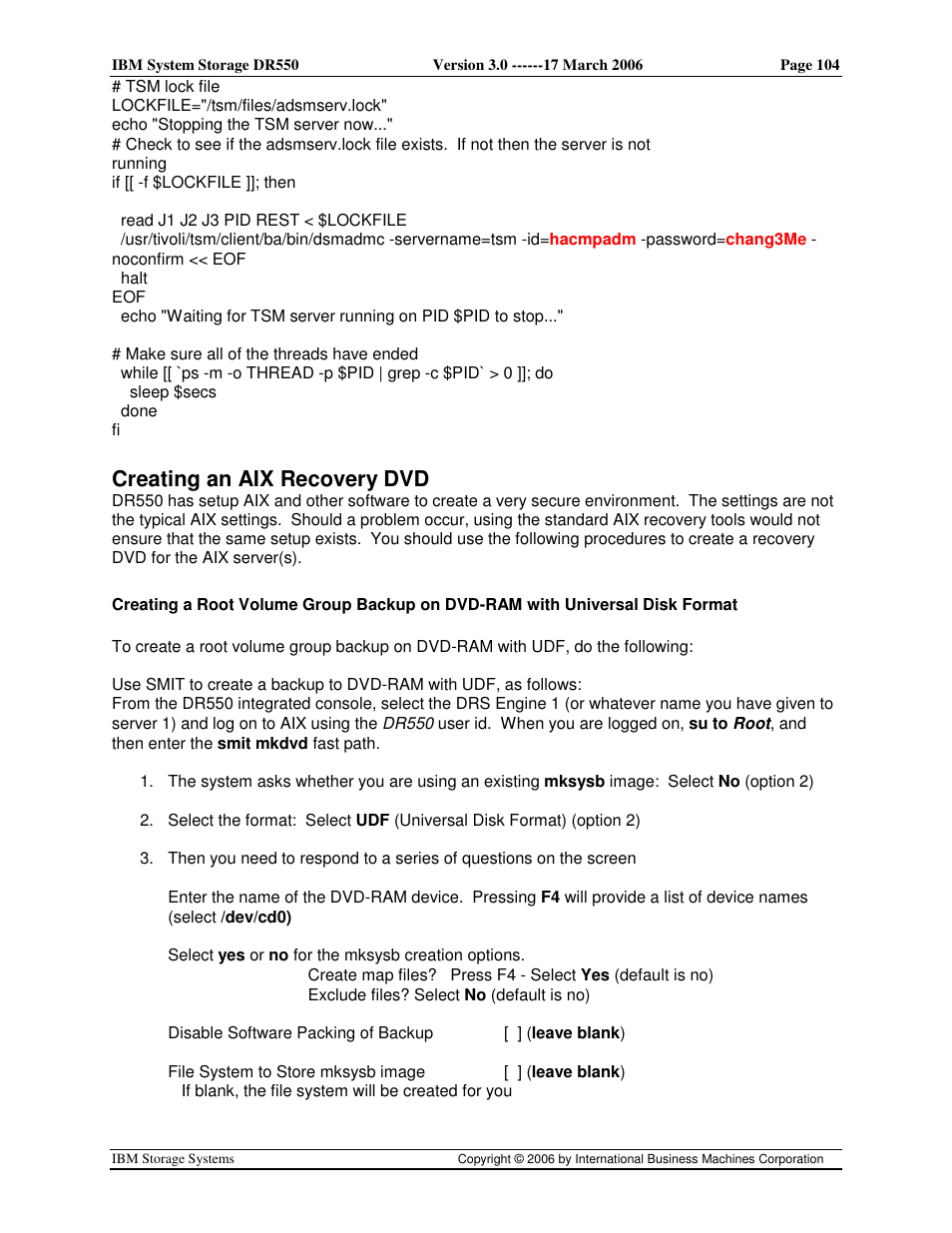 IBM System Storage DR550 Version 3.0 ------17 March 2006 Page 104

# TSM lock file
LOCKFILE="/tsm/files/adsmserv.lock"
echo "Stopping the TSM server now..."
# Check to see if the adsmserv.lock file exists. If not then the server is not running
if [[ -f $LOCKFILE ]]; then

read J1 J2 J3 PID REST < $LOCKFILE
/usr/tivoli/tsm/client/ba/bin/dsmadmc -servername=tsm -id=hacmpadm -password=chang3Me -noconfirm << EOF
halt
EOF
echo "Waiting for TSM server running on PID $PID to stop..."

# Make sure all of the threads have ended
while [[ `ps -m -o THREAD -p $PID | grep -c $PID` > 0 ]]; do
sleep $secs
done
fi

Creating an AIX Recovery DVD
DR550 has setup AIX and other software to create a very secure environment. The settings are not the typical AIX settings. Should a problem occur, using the standard AIX recovery tools would not ensure that the same setup exists. You should use the following procedures to create a recovery DVD for the AIX server(s).

Creating a Root Volume Group Backup on DVD-RAM with Universal Disk Format

To create a root volume group backup on DVD-RAM with UDF, do the following:

Use SMIT to create a backup to DVD-RAM with UDF, as follows:
From the DR550 integrated console, select the DRS Engine 1 (or whatever name you have given to server 1) and log on to AIX using the DR550 user id. When you are logged on, su to Root, and then enter the smit mkdvd fast path.

1. The system asks whether you are using an existing mksysb image: Select No (option 2)

2. Select the format: Select UDF (Universal Disk Format) (option 2)

3. Then you need to respond to a series of questions on the screen

Enter the name of the DVD-RAM device. Pressing F4 will provide a list of device names (select /dev/cd0)

Select yes or no for the mksysb creation options.
Create map files? Press F4 - Select Yes (default is no)
Exclude files? Select No (default is no)

Disable Software Packing of Backup [ ] (leave blank)

File System to Store mksysb image [ ] (leave blank)
If blank, the file system will be created for you

IBM Storage Systems Copyright © 2006 by International Business Machines Corporation